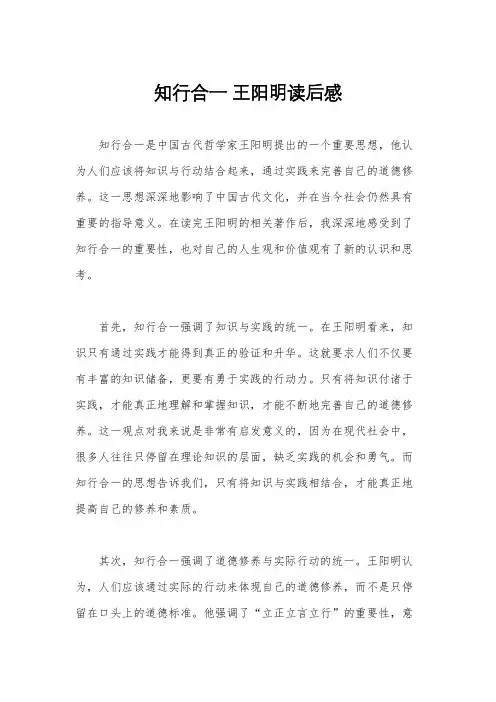 知行合一 王阳明读后感

知行合一是中国古代哲学家王阳明提出的一个重要思想，他认为人们应该将知识与行动结合起来，通过实践来完善自己的道德修养。这一思想深深地影响了中国古代文化，并在当今社会仍然具有重要的指导意义。在读完王阳明的相关著作后，我深深地感受到了知行合一的重要性，也对自己的人生观和价值观有了新的认识和思考。

首先，知行合一强调了知识与实践的统一。在王阳明看来，知识只有通过实践才能得到真正的验证和升华。这就要求人们不仅要有丰富的知识储备，更要有勇于实践的行动力。只有将知识付诸于实践，才能真正地理解和掌握知识，才能不断地完善自己的道德修养。这一观点对我来说是非常有启发意义的，因为在现代社会中，很多人往往只停留在理论知识的层面，缺乏实践的机会和勇气。而知行合一的思想告诉我们，只有将知识与实践相结合，才能真正地提高自己的修养和素质。

其次，知行合一强调了道德修养与实际行动的统一。王阳明认为，人们应该通过实际的行动来体现自己的道德修养，而不是只停留在口头上的道德标准。他强调了“立正立言立行”的重要性，意